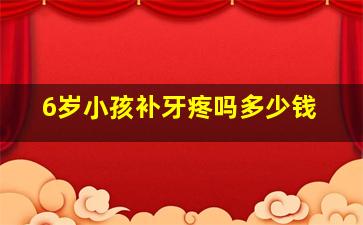 6岁小孩补牙疼吗多少钱